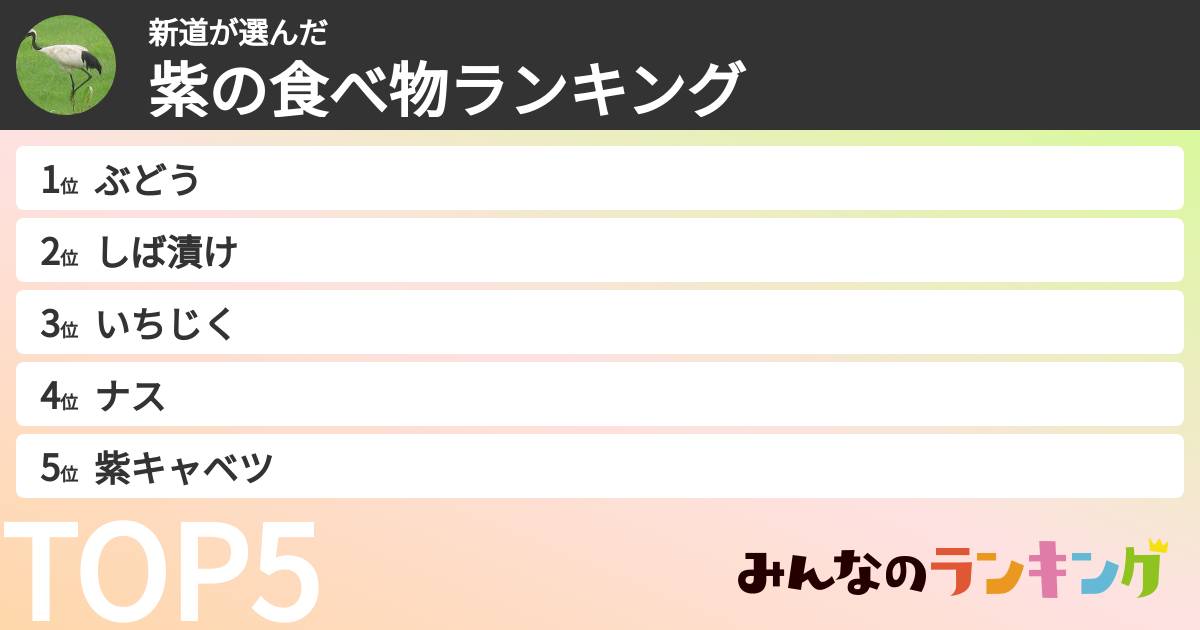 新道が選んだ
紫の食べ物ランキング

1位 ぶどう
2位 しば漬け
3位 いちじく
4位 ナス
5位 紫キャベツ

TOP5

みんなのランキング